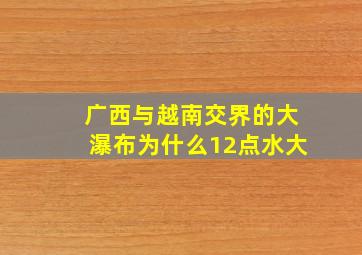 广西与越南交界的大瀑布为什么12点水大